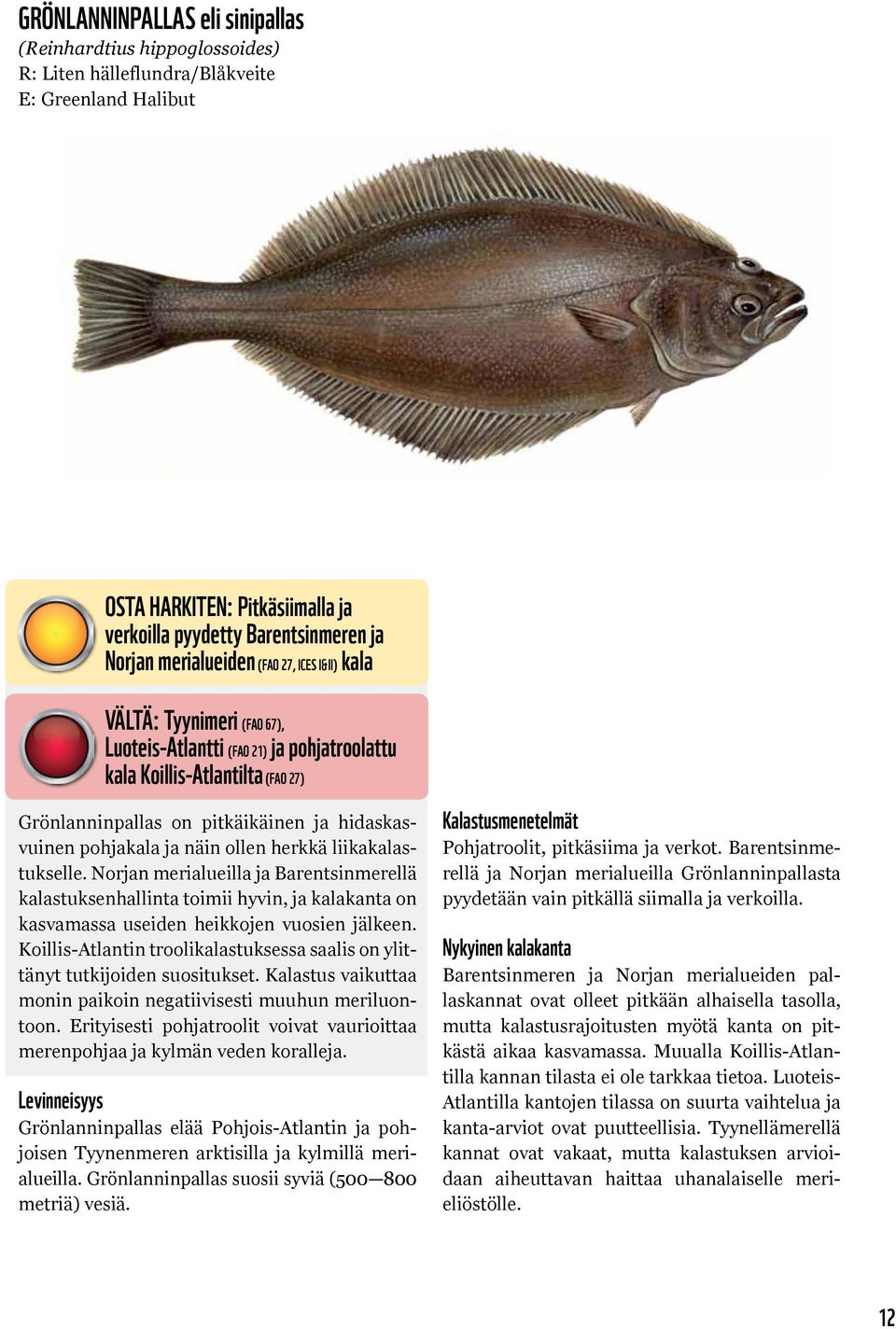 GRÖNLANNINPALLAS eli sinipallas
(Reinhardtius hippoglossoides)
R: Liten hälleflundra/Blåkveite
E: Greenland Halibut

OSTA HARKITEN: Pitkäsiimalla ja verkoilla pyydetty Barentsinmeren ja Norjan merialueiden (FAO 27, ICES I&II) kala

VÄLTÄ: Tyynimeri (FAO 67), Luoteis-Atlantti (FAO 21) ja pohjatroolattu kala Koillis-Atlantilta (FAO 27)

Grönlanninpallas on pitkäikäinen ja hidaskasvuinen pohjakala ja näin ollen herkkä liikakalastukselle. Norjan merialueilla ja Barentsinmerellä kalastuksenhallinta toimii hyvin, ja kalakanta on kasvamassa useiden heikkojen vuosien jälkeen. Koillis-Atlantin troolikalastuksessa saalis on ylittänyt tutkijoiden suositukset. Kalastus vaikuttaa monin paikoin negatiivisesti muuhun meriluontoon. Erityisesti pohjatroolit voivat vaurioittaa merenpohjaa ja kylmän veden koralleja.

Levinneisyys
Grönlanninpallas elää Pohjois-Atlantin ja pohjoisen Tyynenmeren arktisilla ja kylmillä merialueilla. Grönlanninpallas suosii syviä (500—800 metriä) vesiä.

Kalastusmenetelmät
Pohjatroolit, pitkäsiima ja verkot. Barentsinmerellä ja Norjan merialueilla Grönlanninpallasta pyydetään vain pitkällä siimalla ja verkoilla.

Nykyinen kalakanta
Barentsinmeren ja Norjan merialueiden pallaskannat ovat olleet pitkään alhaisella tasolla, mutta kalastusrajoitusten myötä kanta on pitkästä aikaa kasvamassa. Muualla Koillis-Atlantilla kannan tilasta ei ole tarkkaa tietoa. Luoteis-Atlantilla kantojen tilassa on suurta vaihtelua ja kanta-arviot ovat puutteellisia. Tyynellämerellä kannat ovat vakaat, mutta kalastuksen arvioidaan aiheuttavan haittaa uhanalaiselle merieliöstölle.

12